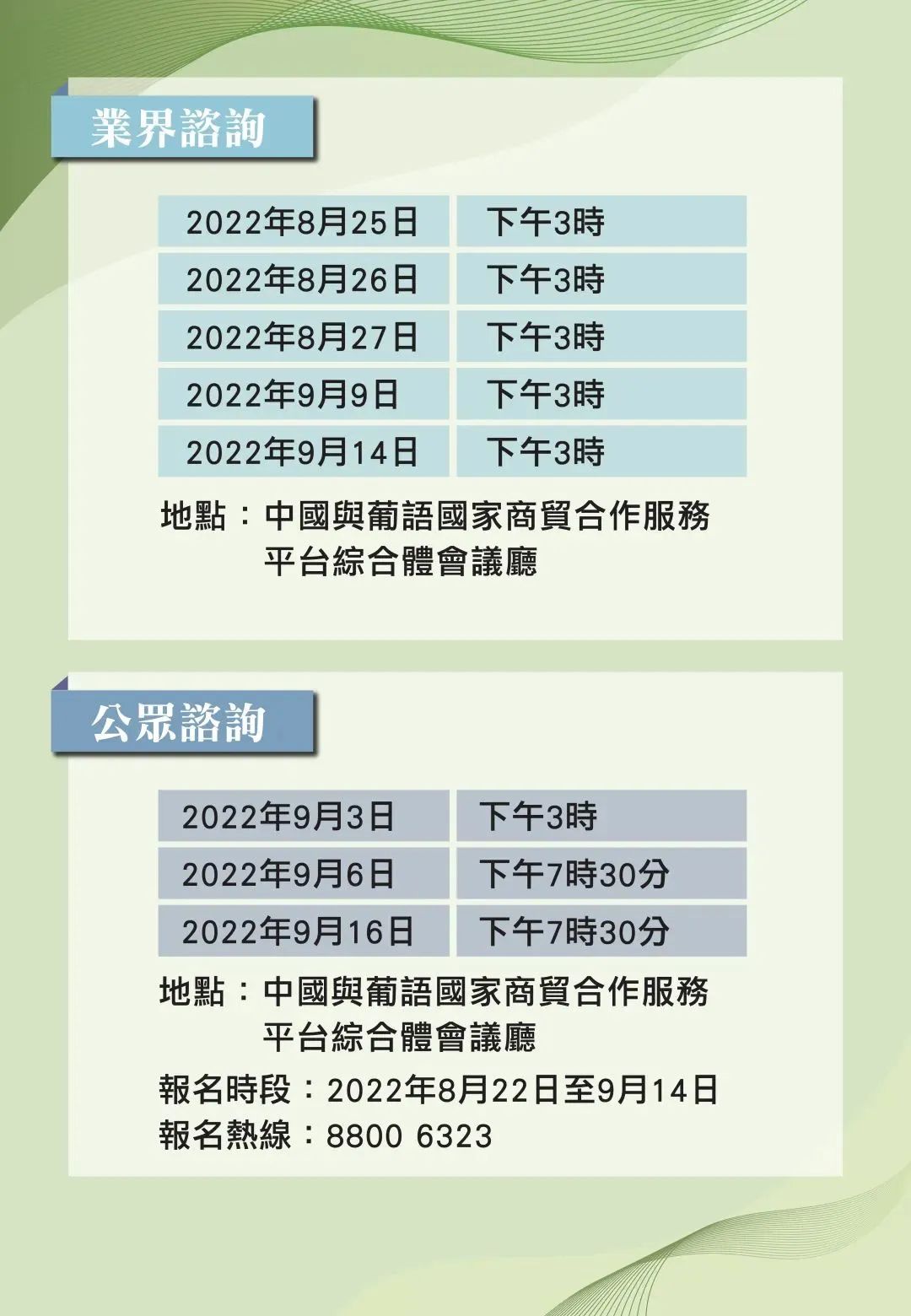 業界諮詢

| 2022年8月25日 | 下午3時 |
|---|---|
| 2022年8月26日 | 下午3時 |
| 2022年8月27日 | 下午3時 |
| 2022年9月9日 | 下午3時 |
| 2022年9月14日 | 下午3時 |

地點：中國與葡語國家商貿合作服務平台綜合體會議廳

公眾諮詢

| 2022年9月3日 | 下午3時 |
|---|---|
| 2022年9月6日 | 下午7時30分 |
| 2022年9月16日 | 下午7時30分 |

地點：中國與葡語國家商貿合作服務平台綜合體會議廳

報名時段：2022年8月22日至9月14日
報名熱線：8800 6323